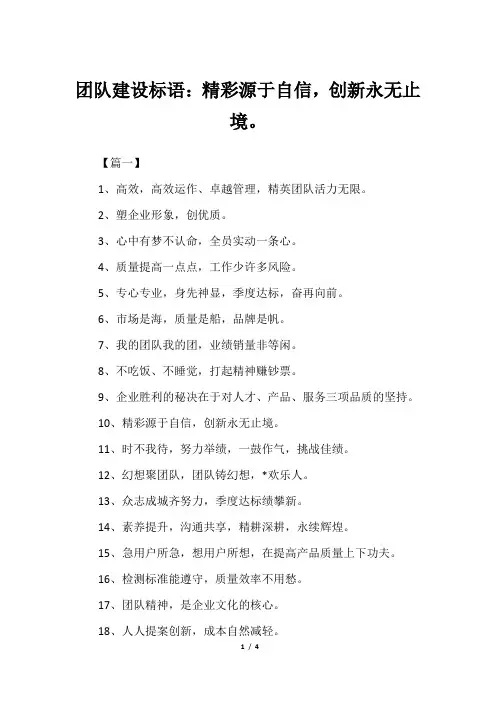 团队建设标语：精彩源于自信，创新永无止境。

【篇一】

1、高效，高效运作、卓越管理，精英团队活力无限。

2、塑企业形象，创优质。

3、心中有梦不认命，全员实动一条心。

4、质量提高一点点，工作少许多风险。

5、专心专业，身先神显，季度达标，奋再向前。

6、市场是海，质量是船，品牌是帆。

7、我的团队我的团，业绩销量非等闲。

8、不吃饭、不睡觉，打起精神赚钞票。

9、企业胜利的秘决在于对人才、产品、服务三项品质的坚持。

10、精彩源于自信，创新永无止境。

11、时不我待，努力举绩，一鼓作气，挑战佳绩。

12、幻想聚团队，团队铸幻想，*欢乐人。

13、众志成城齐努力，季度达标绩攀新。

14、素养提升，沟通共享，精耕深耕，永续辉煌。

15、急用户所急，想用户所想，在提高产品质量上下功夫。

16、检测标准能遵守，质量效率不用愁。

17、团队精神，是企业文化的核心。

18、人人提案创新，成本自然减轻。

1 / 4